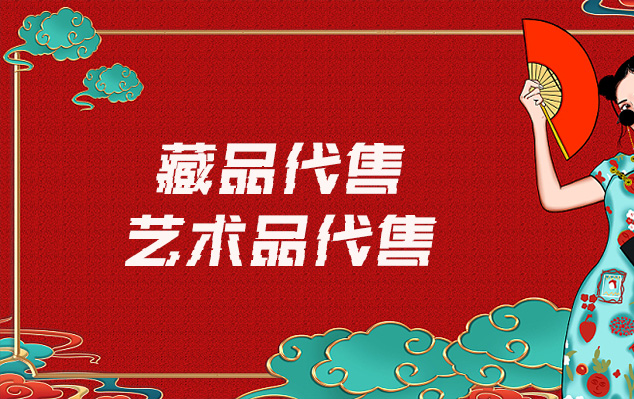 藏品代售
艺术品代售